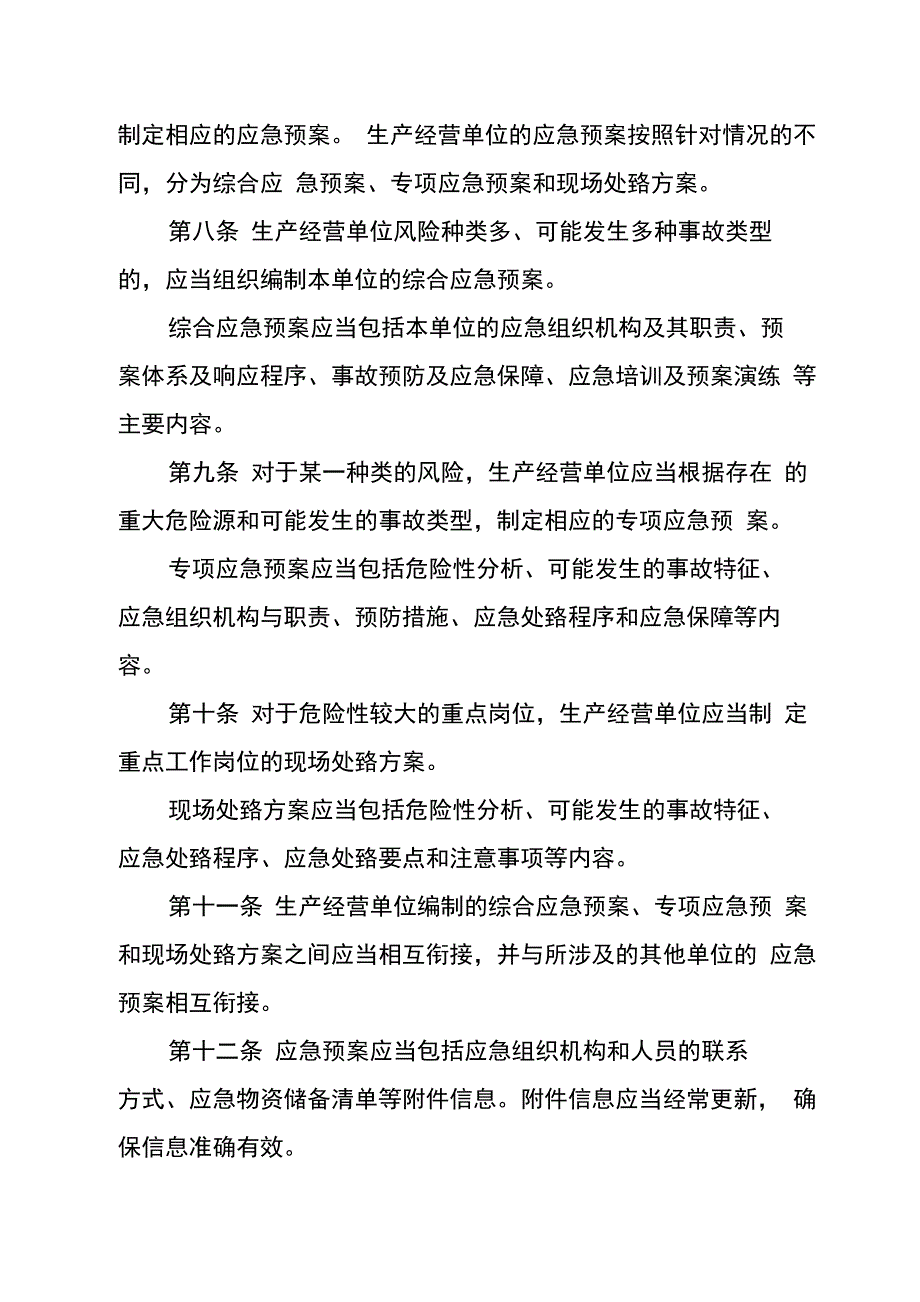 制定相应的应急预案。 生产经营单位的应急预案按照针对情况的不同，分为综合应 急预案、专项应急预案和现场处臵方案。

第八条 生产经营单位风险种类多、可能发生多种事故类型的，应当组织编制本单位的综合应急预案。

综合应急预案应当包括本单位的应急组织机构及其职责、预案体系及响应程序、事故预防及应急保障、应急培训及预案演练 等主要内容。

第九条 对于某一种类的风险，生产经营单位应当根据存在 的重大危险源和可能发生的事故类型，制定相应的专项应急预 案。

专项应急预案应当包括危险性分析、可能发生的事故特征、应急组织机构与职责、预防措施、应急处臵程序和应急保障等内容。

第十条 对于危险性较大的重点岗位，生产经营单位应当制 定重点工作岗位的现场处臵方案。

现场处臵方案应当包括危险性分析、可能发生的事故特征、应急处臵程序、应急处臵要点和注意事项等内容。

第十一条 生产经营单位编制的综合应急预案、专项应急预 案和现场处臵方案之间应当相互衔接，并与所涉及的其他单位的 应急预案相互衔接。

第十二条 应急预案应当包括应急组织机构和人员的联系方式、应急物资储备清单等附件信息。附件信息应当经常更新， 确保信息准确有效。